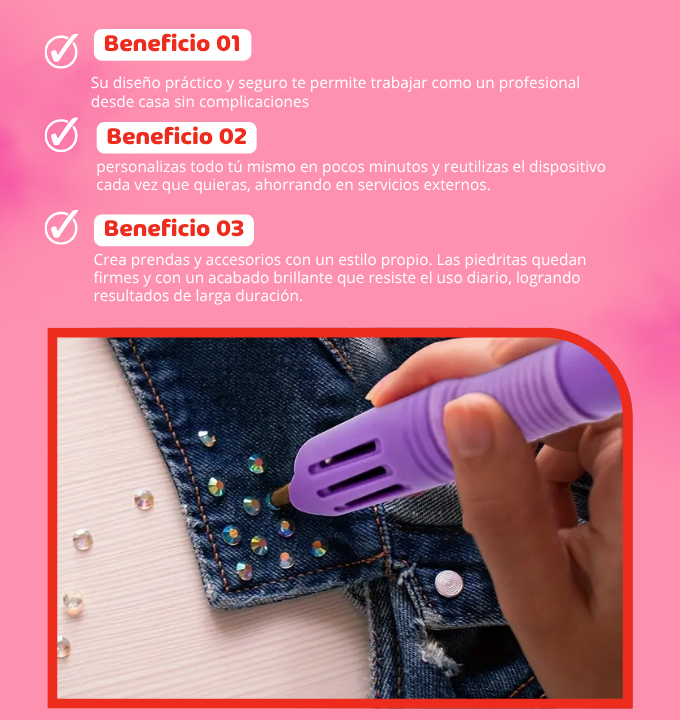 Beneficio 01

Su diseño práctico y seguro te permite trabajar como un profesional desde casa sin complicaciones

Beneficio 02

personalizas todo tú mismo en pocos minutos y reutilizas el dispositivo cada vez que quieras, ahorrando en servicios externos.

Beneficio 03

Crea prendas y accesorios con un estilo propio. Las piedritas quedan firmes y con un acabado brillante que resiste el uso diario, logrando resultados de larga duración.